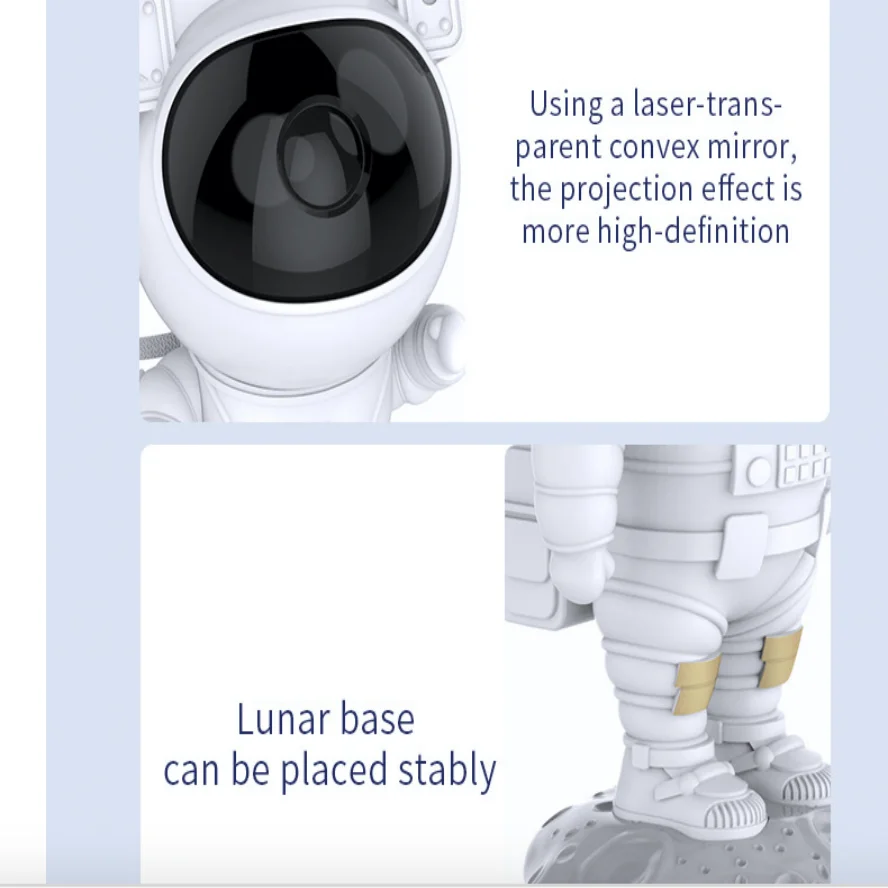 Using a laser-transparent convex mirror, the projection effect is more high-definition

Lunar base
can be placed stably